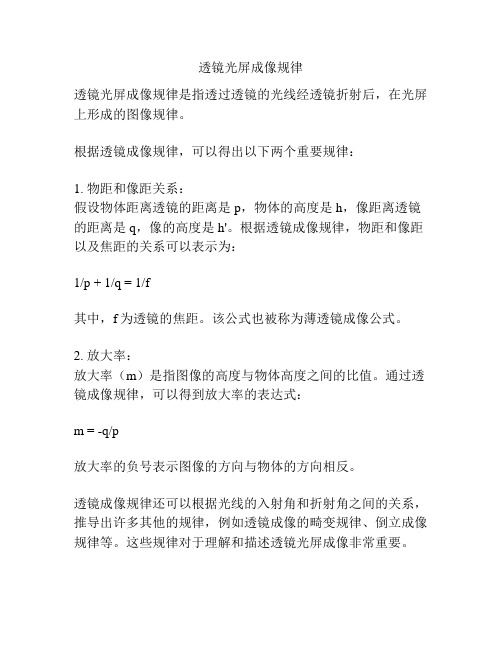 透镜光屏成像规律

透镜光屏成像规律是指透过透镜的光线经透镜折射后，在光屏上形成的图像规律。

根据透镜成像规律，可以得出以下两个重要规律：

1. 物距和像距关系：
假设物体距离透镜的距离是 p，物体的高度是 h，像距离透镜的距离是 q，像的高度是 h'。根据透镜成像规律，物距和像距以及焦距的关系可以表示为：

$1/p + 1/q = 1/f$

其中，f 为透镜的焦距。该公式也被称为薄透镜成像公式。

2. 放大率：
放大率（m）是指图像的高度与物体高度之间的比值。通过透镜成像规律，可以得到放大率的表达式：

$m = -q/p$

放大率的负号表示图像的方向与物体的方向相反。

透镜成像规律还可以根据光线的入射角和折射角之间的关系，推导出许多其他的规律，例如透镜成像的畸变规律、倒立成像规律等。这些规律对于理解和描述透镜光屏成像非常重要。